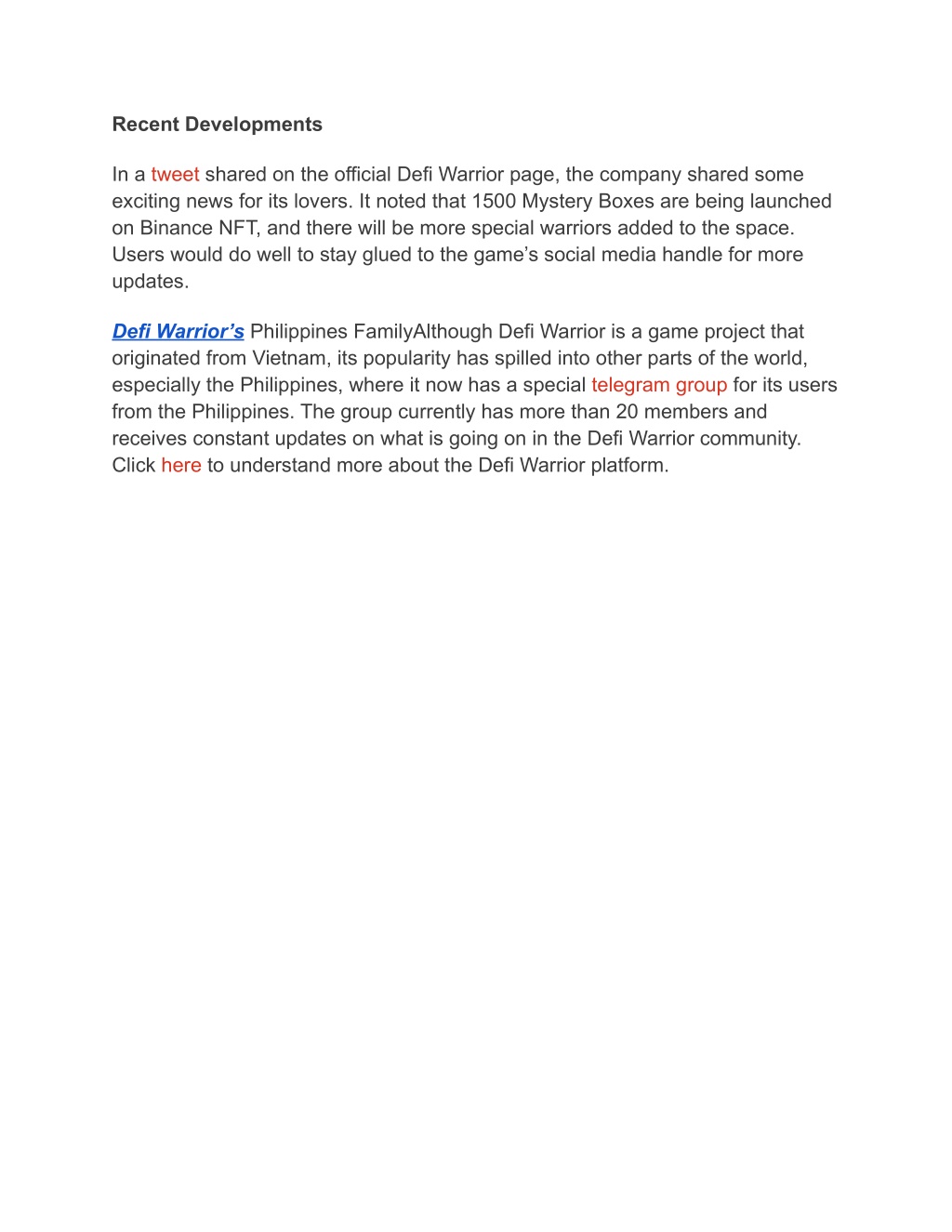 Recent Developments

In a tweet shared on the official Defi Warrior page, the company shared some exciting news for its lovers. It noted that 1500 Mystery Boxes are being launched on Binance NFT, and there will be more special warriors added to the space. Users would do well to stay glued to the game’s social media handle for more updates.

Defi Warrior’s Philippines FamilyAlthough Defi Warrior is a game project that originated from Vietnam, its popularity has spilled into other parts of the world, especially the Philippines, where it now has a special telegram group for its users from the Philippines. The group currently has more than 20 members and receives constant updates on what is going on in the Defi Warrior community. Click here to understand more about the Defi Warrior platform.